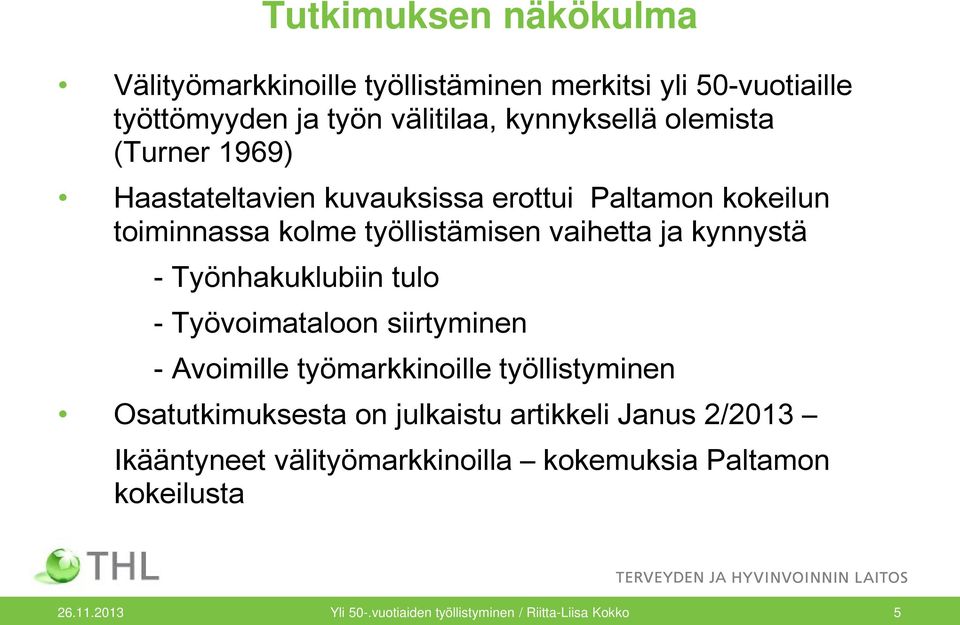 Tutkimuksen näkökulma

• Välityömarkkinoille työllistäminen merkitsi yli 50-vuotiaille työttömyyden ja työn välitilaa, kynnyksellä olemista (Turner 1969)

• Haastateltavien kuvauksissa erottui Paltamon kokeilun toiminnassa kolme työllistämisen vaihetta ja kynnystä

- Työnhakuklubiin tulo

- Työvoimataloon siirtyminen

- Avoimille työmarkkinoille työllistyminen

• Osatutkimuksesta on julkaistu artikkeli Janus 2/2013 –

Ikääntyneet välityömarkkinoilla – kokemuksia Paltamon kokeilusta

THL

TERVEYDEN JA HYVINVOINNIN LAITOS

26.11.2013 Yli 50-.vuotiaiden työllistyminen / Riitta-Liisa Kokko 5